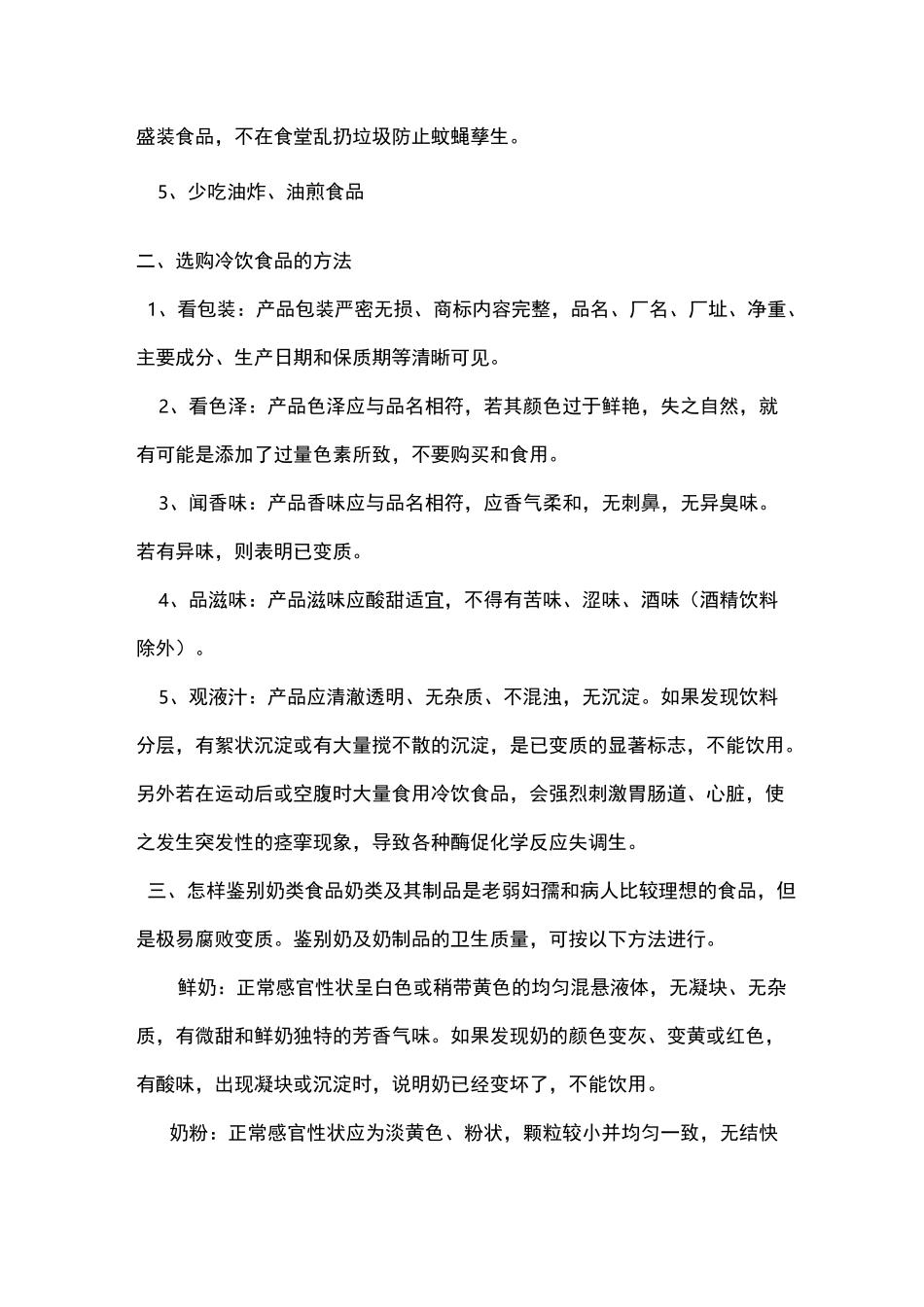 盛装食品，不在食堂乱扔垃圾防止蚊蝇孳生。

5、少吃油炸、油煎食品

二、选购冷饮食品的方法

1、看包装：产品包装严密无损、商标内容完整，品名、厂名、厂址、净重、主要成分、生产日期和保质期等清晰可见。

2、看色泽：产品色泽应与品名相符，若其颜色过于鲜艳，失之自然，就有可能是添加了过量色素所致，不要购买和食用。

3、闻香味：产品香味应与品名相符，应香气柔和，无刺鼻，无异臭味。若有异味，则表明已变质。

4、品滋味：产品滋味应酸甜适宜，不得有苦味、涩味、酒味（酒精饮料除外）。

5、观液汁：产品应清澈透明、无杂质、不混浊，无沉淀。如果发现饮料分层，有絮状沉淀或有大量搅不散的沉淀，是已变质的显著标志，不能饮用。另外若在运动后或空腹时大量食用冷饮食品，会强烈刺激胃肠道、心脏，使之发生突发性的痉挛现象，导致各种酶促化学反应失调生。

三、怎样鉴别奶类食品奶类及其制品是老弱妇孺和病人比较理想的食品，但是极易腐败变质。鉴别奶及奶制品的卫生质量，可按以下方法进行。

鲜奶：正常感官性状呈白色或稍带黄色的均匀混悬液体，无凝块、无杂质，有微甜和鲜奶独特的芳香气味。如果发现奶的颜色变灰、变黄或红色，有酸味，出现凝块或沉淀时，说明奶已经变坏了，不能饮用。

奶粉：正常感官性状应为淡黄色、粉状，颗粒较小并均匀一致，无结快